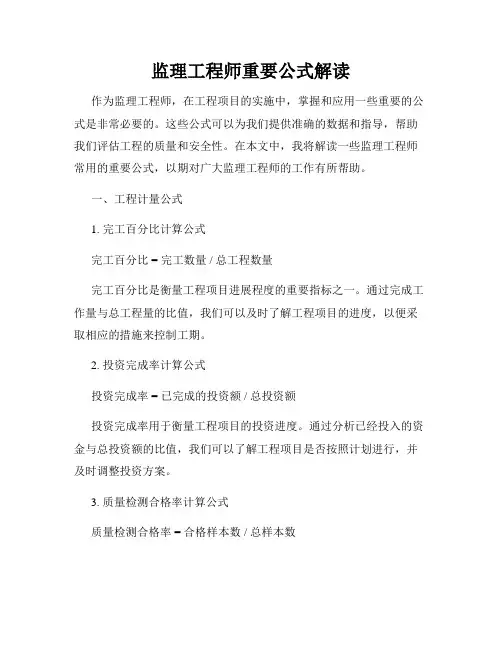 监理工程师重要公式解读

作为监理工程师，在工程项目的实施中，掌握和应用一些重要的公式是非常必要的。这些公式可以为我们提供准确的数据和指导，帮助我们评估工程的质量和安全性。在本文中，我将解读一些监理工程师常用的重要公式，以期对广大监理工程师的工作有所帮助。

一、工程计量公式

1. 完工百分比计算公式

完工百分比 = 完工数量 / 总工程数量

完工百分比是衡量工程项目进展程度的重要指标之一。通过完成工作量与总工程量的比值，我们可以及时了解工程项目的进度，以便采取相应的措施来控制工期。

2. 投资完成率计算公式

投资完成率 = 已完成的投资额 / 总投资额

投资完成率用于衡量工程项目的投资进度。通过分析已经投入的资金与总投资额的比值，我们可以了解工程项目是否按照计划进行，并及时调整投资方案。

3. 质量检测合格率计算公式

质量检测合格率 = 合格样本数 / 总样本数